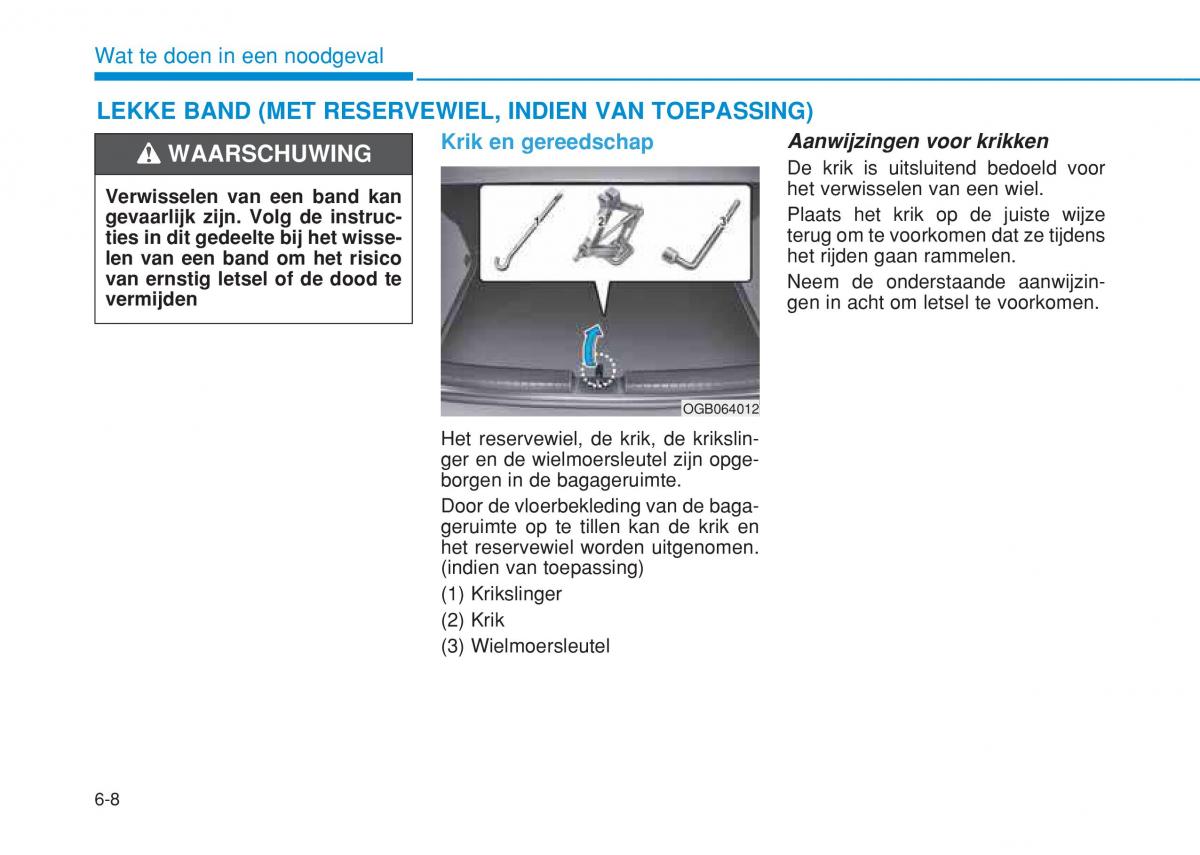 Wat te doen in een noodgeval

LEKKE BAND (MET RESERVEWIEL, INDIEN VAN TOEPASSING)

WAARSCHUWING

Verwisselen van een band kan gevaarlijk zijn. Volg de instructies in dit gedeelte bij het wisselen van een band om het risico van ernstig letsel of de dood te vermijden

Krik en gereedschap

1

2

3

OGB064012

Het reservewiel, de krik, de krikslinger en de wielmoersleutel zijn opgeborgen in de bagageruimte.

Door de vloerbekleding van de bagageruimte op te tillen kan de krik en het reservewiel worden uitgenomen. (indien van toepassing)

(1) Krikslinger

(2) Krik

(3) Wielmoersleutel

Aanwijzingen voor krikken

De krik is uitsluitend bedoeld voor het verwisselen van een wiel.

Plaats het krik op de juiste wijze terug om te voorkomen dat ze tijdens het rijden gaan rammelen.

Neem de onderstaande aanwijzingen in acht om letsel te voorkomen.

6-8